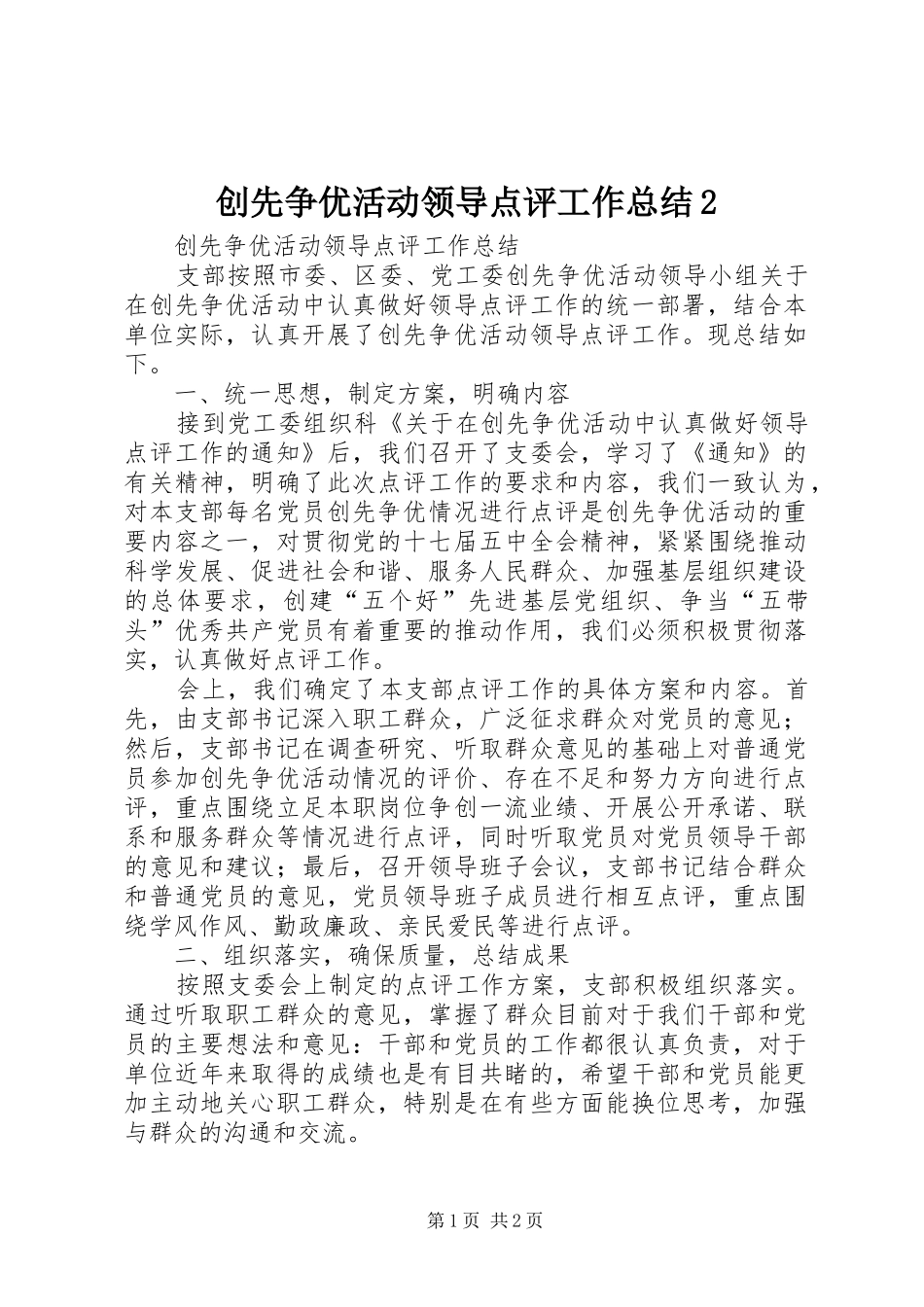 创先争优活动领导点评工作总结2

创先争优活动领导点评工作总结

支部按照市委、区委、党工委创先争优活动领导小组关于在创先争优活动中认真做好领导点评工作的统一部署，结合本单位实际，认真开展了创先争优活动领导点评工作。现总结如下。

一、统一思想，制定方案，明确内容

接到党工委组织科《关于在创先争优活动中认真做好领导点评工作的通知》后，我们召开了支委会，学习了《通知》的有关精神，明确了此次点评工作的要求和内容，我们一致认为，对本支部每名党员创先争优情况进行点评是创先争优活动的重要内容之一，对贯彻党的十七届五中全会精神，紧紧围绕推动科学发展、促进社会和谐、服务人民群众、加强基层组织建设的总体要求，创建“五个好”先进基层党组织、争当“五带头”优秀共产党员有着重要的推动作用，我们必须积极贯彻落实，认真做好点评工作。

会上，我们确定了本支部点评工作的具体方案和内容。首先，由支部书记深入职工群众，广泛征求群众对党员的意见；然后，支部书记在调查研究、听取群众意见的基础上对普通党员参加创先争优活动情况的评价、存在不足和努力方向进行点评，重点围绕立足本职岗位争创一流业绩、开展公开承诺、联系和服务群众等情况进行点评，同时听取党员对党员领导干部的意见和建议；最后，召开领导班子会议，支部书记结合群众和普通党员的意见，党员领导班子成员进行相互点评，重点围绕学风作风、勤政廉政、亲民爱民等进行点评。

二、组织落实，确保质量，总结成果

按照支委会上制定的点评工作方案，支部积极组织落实。通过听取职工群众的意见，掌握了群众目前对于我们干部和党员的主要想法和意见：干部和党员的工作都很认真负责，对于单位近年来取得的成绩也是有目共睹的，希望干部和党员能更加主动地关心职工群众，特别是在有些方面能换位思考，加强与群众的沟通和交流。

第1页 共2页